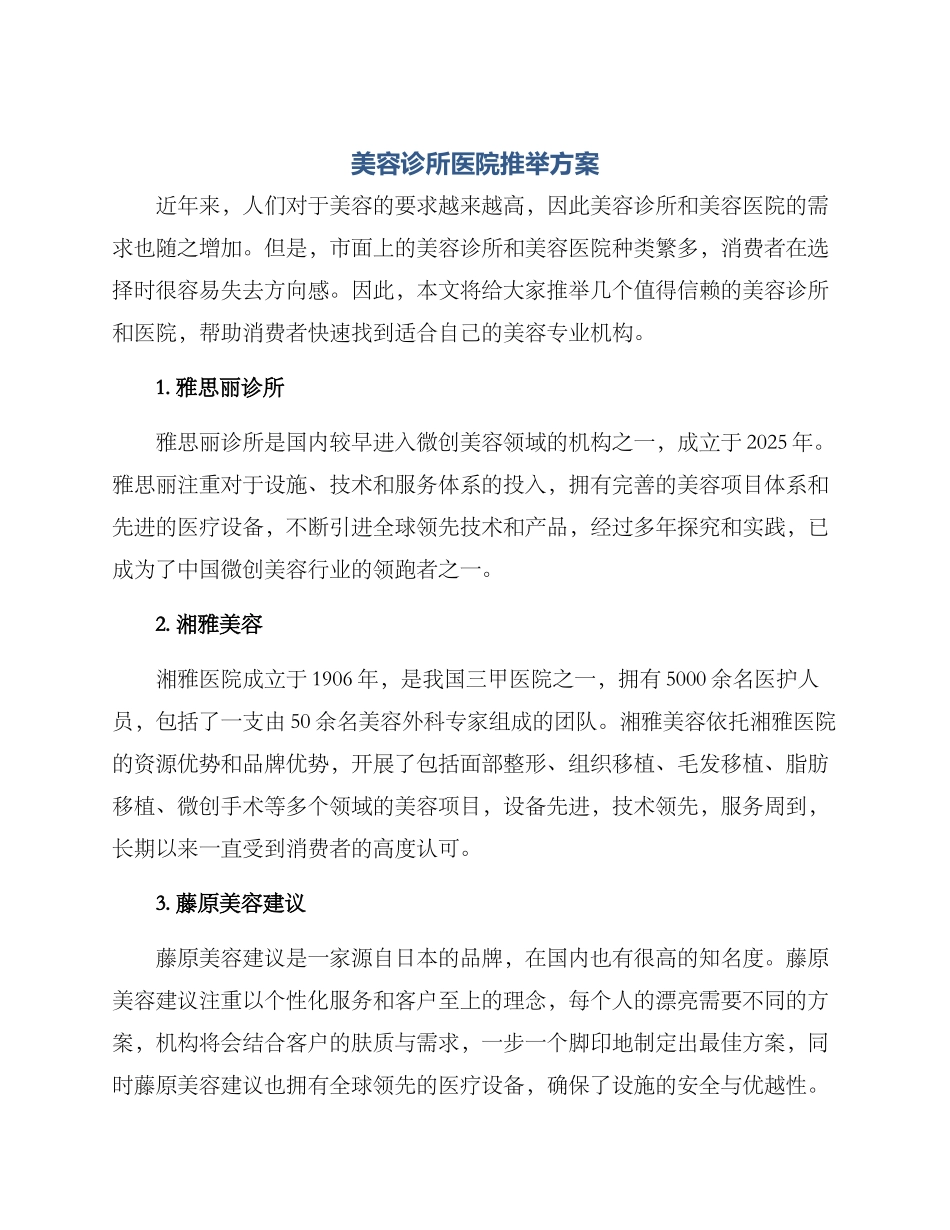 美容诊所医院推举方案

近年来，人们对于美容的要求越来越高，因此美容诊所和美容医院的需求也随之增加。但是，市面上的美容诊所和美容医院种类繁多，消费者在选择时很容易失去方向感。因此，本文将给大家推举几个值得信赖的美容诊所和医院，帮助消费者快速找到适合自己的美容专业机构。

1. 雅思丽诊所

雅思丽诊所是国内较早进入微创美容领域的机构之一，成立于 2025 年。雅思丽注重对于设施、技术和服务体系的投入，拥有完善的美容项目体系和先进的医疗设备，不断引进全球领先技术和产品，经过多年探究和实践，已成为了中国微创美容行业的领跑者之一。

2. 湘雅美容

湘雅医院成立于 1906 年，是我国三甲医院之一，拥有 5000 余名医护人员，包括了一支由 50 余名美容外科专家组成的团队。湘雅美容依托湘雅医院的资源优势和品牌优势，开展了包括面部整形、组织移植、毛发移植、脂肪移植、微创手术等多个领域的美容项目，设备先进，技术领先，服务周到，长期以来一直受到消费者的高度认可。

3. 藤原美容建议

藤原美容建议是一家源自日本的品牌，在国内也有很高的知名度。藤原美容建议注重以个性化服务和客户至上的理念，每个人的漂亮需要不同的方案，机构将会结合客户的肤质与需求，一步一个脚印地制定出最佳方案，同时藤原美容建议也拥有全球领先的医疗设备，确保了设施的安全与优越性。